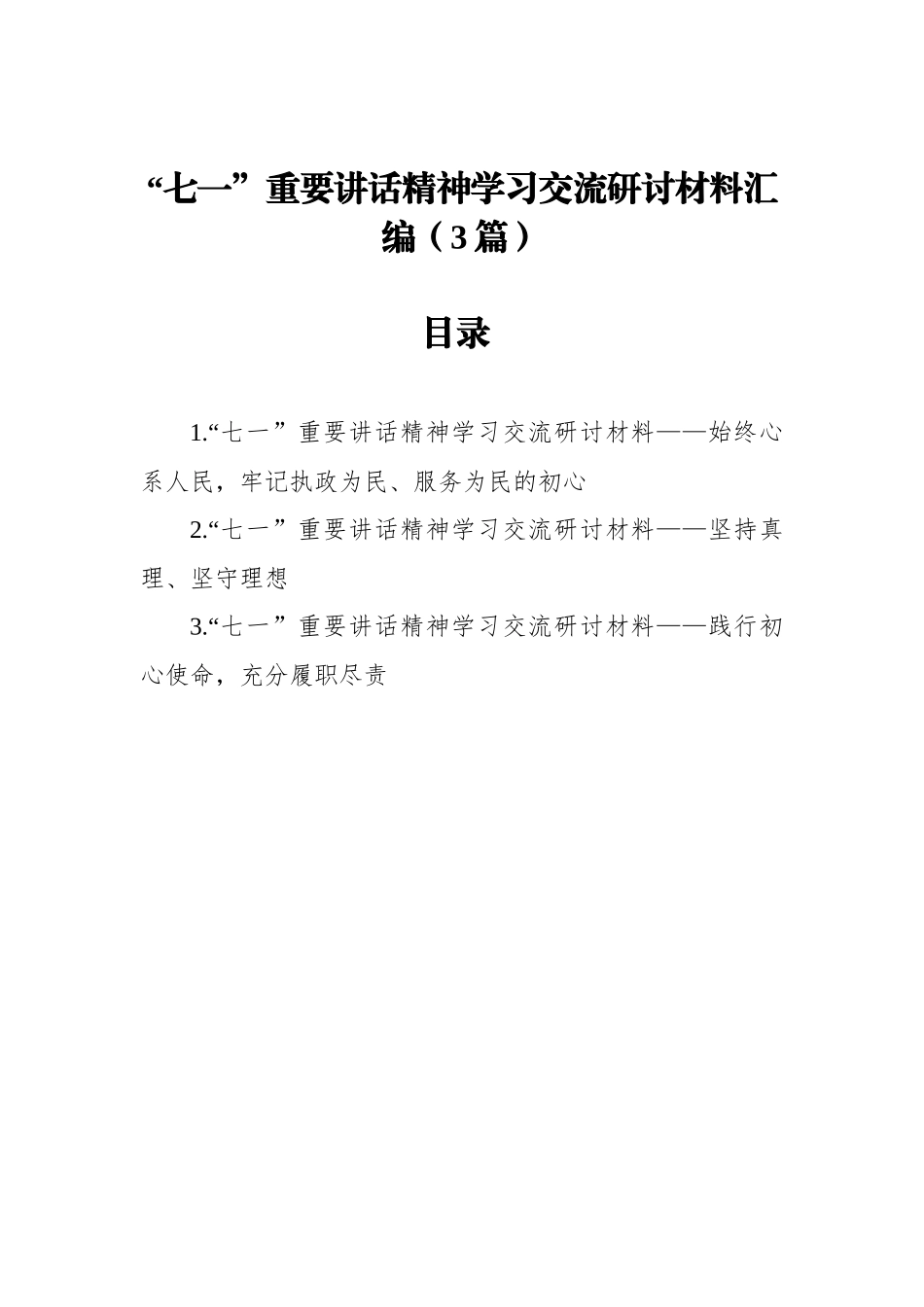 “七一”重要讲话精神学习交流研讨材料汇编（3篇）

目录

1.“七一”重要讲话精神学习交流研讨材料——始终心系人民，牢记执政为民、服务为民的初心

2.“七一”重要讲话精神学习交流研讨材料——坚持真理、坚守理想

3.“七一”重要讲话精神学习交流研讨材料——践行初心使命，充分履职尽责